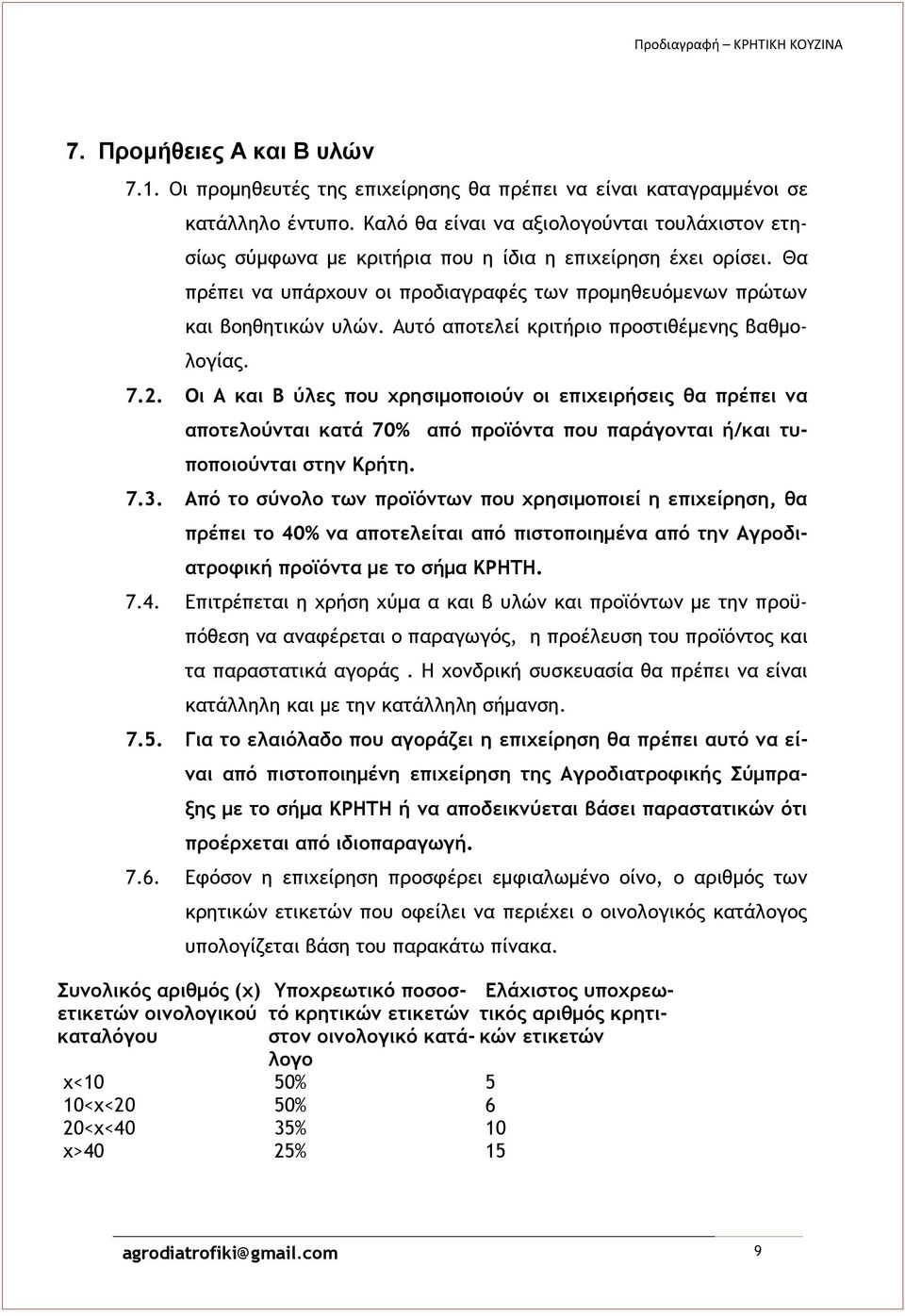 Προδιαγραφή – ΚΡΗΤΙΚΗ ΚΟΥΖΙΝΑ

7. Προμήθειες Α και Β υλών

7.1. Οι προμηθευτές της επιχείρησης θα πρέπει να είναι καταγραμμένοι σε κατάλληλο έντυπο. Καλό θα είναι να αξιολογούνται τουλάχιστον ετησίως σύμφωνα με κριτήρια που η ίδια η επιχείρηση έχει ορίσει. Θα πρέπει να υπάρχουν οι προδιαγραφές των προμηθευόμενων πρώτων και βοηθητικών υλών. Αυτό αποτελεί κριτήριο προστιθέμενης βαθμολογίας.

7.2. Οι Α και Β ύλες που χρησιμοποιούν οι επιχειρήσεις θα πρέπει να αποτελούνται κατά 70% από προϊόντα που παράγονται ή/και τυποποιούνται στην Κρήτη.

7.3. Από το σύνολο των προϊόντων που χρησιμοποιεί η επιχείρηση, θα πρέπει το 40% να αποτελείται από πιστοποιημένα από την Αγροδιατροφική προϊόντα με το σήμα ΚΡΗΤΗ.

7.4. Επιτρέπεται η χρήση χύμα α και β υλών και προϊόντων με την προϋπόθεση να αναφέρεται ο παραγωγός, η προέλευση του προϊόντος και τα παραστατικά αγοράς . Η χονδρική συσκευασία θα πρέπει να είναι κατάλληλη και με την κατάλληλη σήμανση.

7.5. Για το ελαιόλαδο που αγοράζει η επιχείρηση θα πρέπει αυτό να είναι από πιστοποιημένη επιχείρηση της Αγροδιατροφικής Σύμπραξης με το σήμα ΚΡΗΤΗ ή να αποδεικνύεται βάσει παραστατικών ότι προέρχεται από ιδιοπαραγωγή.

7.6. Εφόσον η επιχείρηση προσφέρει εμφιαλωμένο οίνο, ο αριθμός των κρητικών ετικετών που οφείλει να περιέχει ο οινολογικός κατάλογος υπολογίζεται βάση του παρακάτω πίνακα.

| Συνολικός αριθμός (x) ετικετών οινολογικού καταλόγου | Υποχρεωτικό ποσοστό κρητικών ετικετών στον οινολογικό κατάλογο | Ελάχιστος υποχρεωτικός αριθμός κρητικών ετικετών |
|---|---|---|
| x<10 | 50% | 5 |
| 10<x<20 | 50% | 6 |
| 20<x<40 | 35% | 10 |
| x>40 | 25% | 15 |

agrodiatrofiki@gmail.com 9